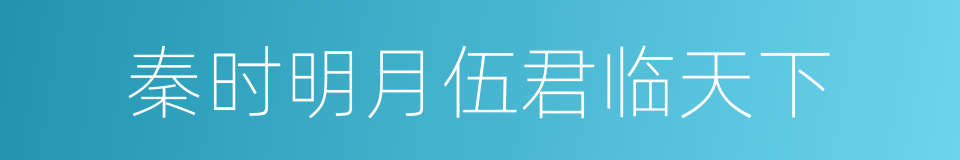 秦时明月伍君临天下